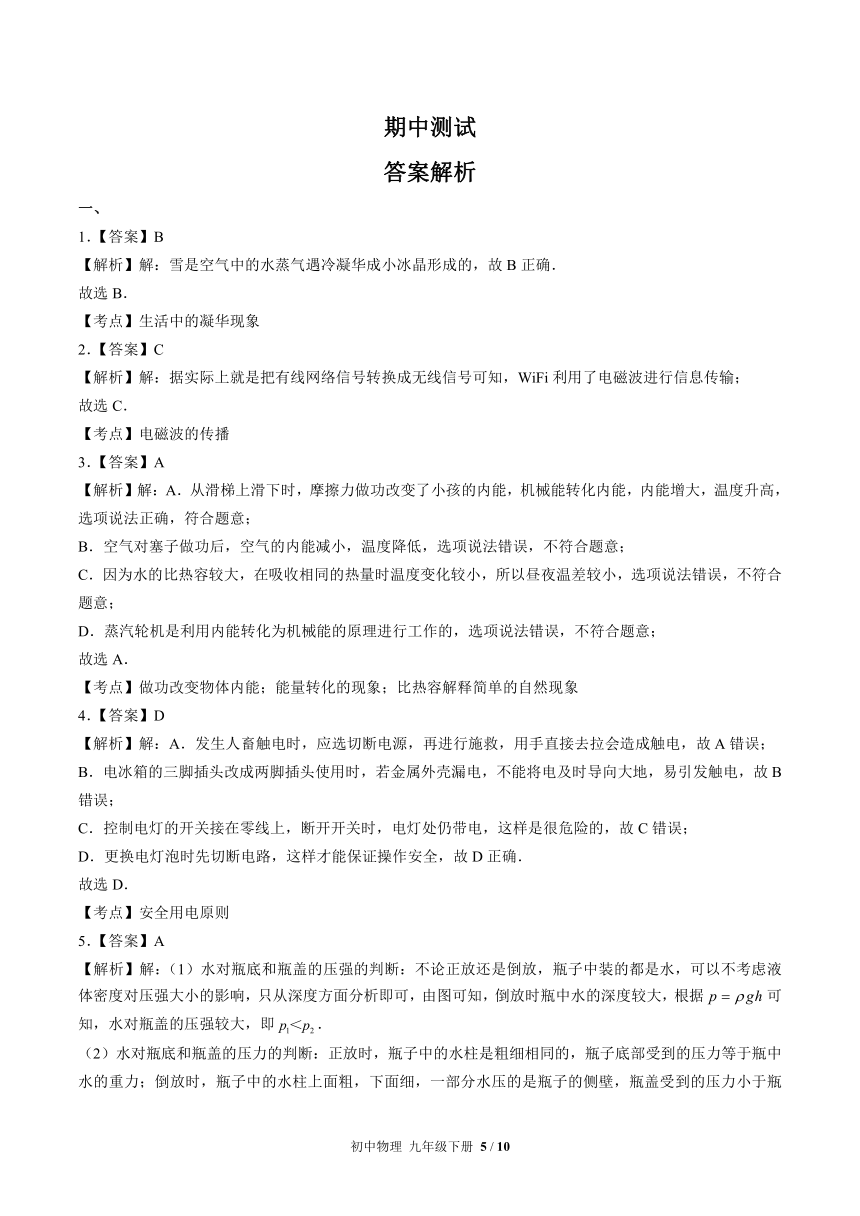 期中测试

答案解析

一、

1.【答案】B

【解析】解：雪是空气中的水蒸气遇冷凝华成小冰晶形成的，故 B 正确．

故选 B．

【考点】生活中的凝华现象

2.【答案】C

【解析】解：据实际上就是把有线网络信号转换成无线信号可知，WiFi 利用了电磁波进行信息传输；

故选 C．

【考点】电磁波的传播

3.【答案】A

【解析】解：A．从滑梯上滑下时，摩擦力做功改变了小孩的内能，机械能转化内能，内能增大，温度升高，选项说法正确，符合题意；

B．空气对塞子做功后，空气的内能减小，温度降低，选项说法错误，不符合题意；

C．因为水的比热容较大，在吸收相同的热量时温度变化较小，所以昼夜温差较小，选项说法错误，不符合题意；

D．蒸汽轮机是利用内能转化为机械能的原理进行工作的，选项说法错误，不符合题意；

故选 A．

【考点】做功改变物体内能；能量转化的现象；比热容解释简单的自然现象

4.【答案】D

【解析】解：A．发生人畜触电时，应选切断电源，再进行施救，用手直接去拉会造成触电，故 A 错误；

B．电冰箱的三脚插头改成两脚插头使用时，若金属外壳漏电，不能将电及时导向大地，易引发触电，故 B 错误；

C．控制电灯的开关接在零线上，断开开关时，电灯处仍带电，这样是很危险的，故 C 错误；

D．更换电灯泡时先切断电路，这样才能保证操作安全，故 D 正确．

故选 D．

【考点】安全用电原则

5.【答案】A

【解析】解：（1）水对瓶底和瓶盖的压强的判断：不论正放还是倒放，瓶子中装的都是水，可以不考虑液体密度对压强大小的影响，只从深度方面分析即可，由图可知，倒放时瓶中水的深度较大，根据 $p=\rho gh$ 可知，水对瓶盖的压强较大，即 $p_1<p_2$．

（2）水对瓶底和瓶盖的压力的判断：正放时，瓶子中的水柱是粗细相同的，瓶子底部受到的压力等于瓶中水的重力；倒放时，瓶子中的水柱上面粗，下面细，一部分水压的是瓶子的侧壁，瓶盖受到的压力小于瓶

初中物理 九年级下册 5 / 10